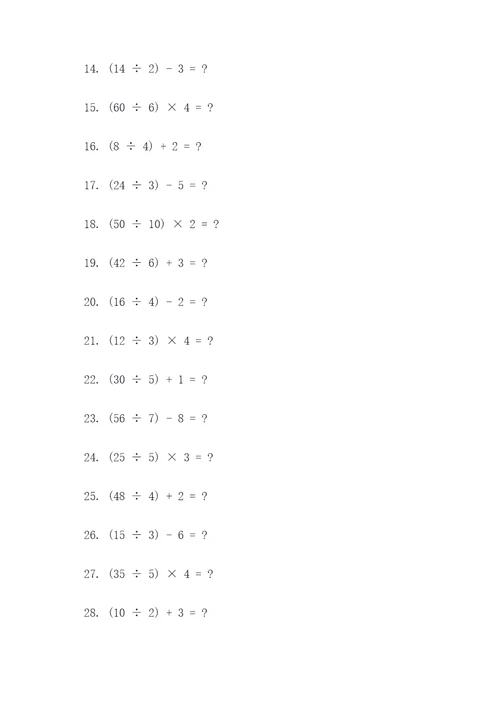 14. $(14 \div 2) - 3 = ?$

15. $(60 \div 6) \times 4 = ?$

16. $(8 \div 4) + 2 = ?$

17. $(24 \div 3) - 5 = ?$

18. $(50 \div 10) \times 2 = ?$

19. $(42 \div 6) + 3 = ?$

20. $(16 \div 4) - 2 = ?$

21. $(12 \div 3) \times 4 = ?$

22. $(30 \div 5) + 1 = ?$

23. $(56 \div 7) - 8 = ?$

24. $(25 \div 5) \times 3 = ?$

25. $(48 \div 4) + 2 = ?$

26. $(15 \div 3) - 6 = ?$

27. $(35 \div 5) \times 4 = ?$

28. $(10 \div 2) + 3 = ?$